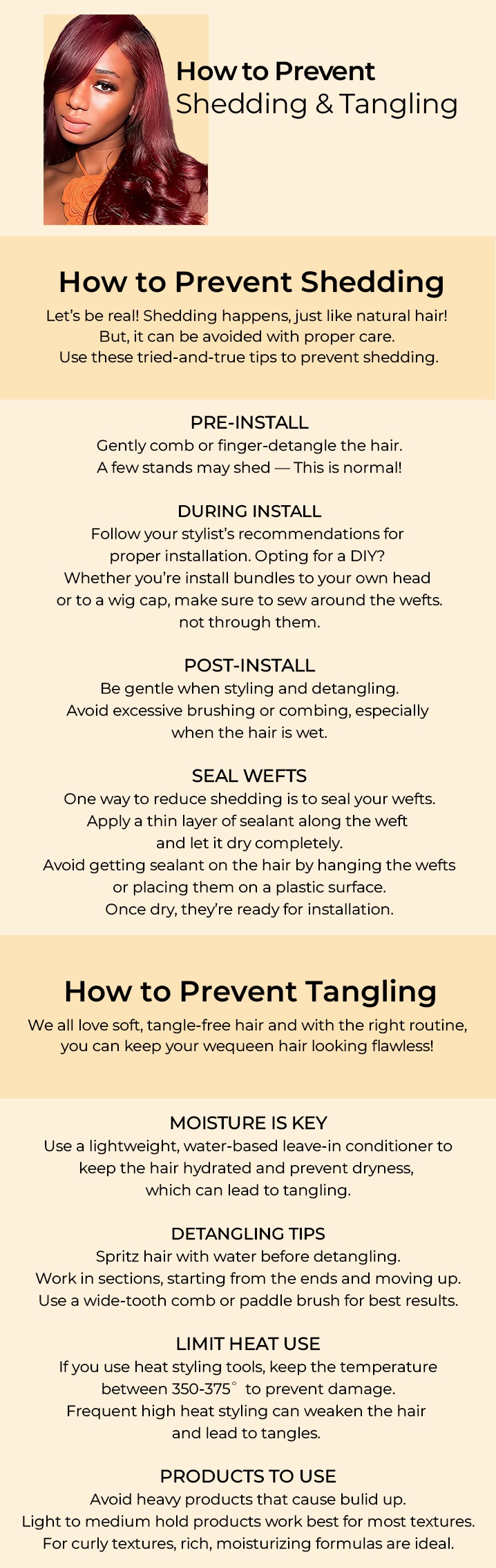 How to Prevent
Shedding & Tangling

How to Prevent Shedding

Let's be real! Shedding happens, just like natural hair! But, it can be avoided with proper care. Use these tried-and-true tips to prevent shedding.

PRE-INSTALL
Gently comb or finger-detangle the hair. A few stands may shed — This is normal!

DURING INSTALL
Follow your stylist's recommendations for proper installation. Opting for a DIY? Whether you're install bundles to your own head or to a wig cap, make sure to sew around the wefts. not through them.

POST-INSTALL
Be gentle when styling and detangling. Avoid excessive brushing or combing, especially when the hair is wet.

SEAL WEFTS
One way to reduce shedding is to seal your wefts. Apply a thin layer of sealant along the weft and let it dry completely. Avoid getting sealant on the hair by hanging the wefts or placing them on a plastic surface. Once dry, they're ready for installation.

How to Prevent Tangling

We all love soft, tangle-free hair and with the right routine, you can keep your wequeen hair looking flawless!

MOISTURE IS KEY
Use a lightweight, water-based leave-in conditioner to keep the hair hydrated and prevent dryness, which can lead to tangling.

DETANGLING TIPS
Spritz hair with water before detangling. Work in sections, starting from the ends and moving up. Use a wide-tooth comb or paddle brush for best results.

LIMIT HEAT USE
If you use heat styling tools, keep the temperature between 350-375° to prevent damage. Frequent high heat styling can weaken the hair and lead to tangles.

PRODUCTS TO USE
Avoid heavy products that cause bulid up. Light to medium hold products work best for most textures. For curly textures, rich, moisturizing formulas are ideal.